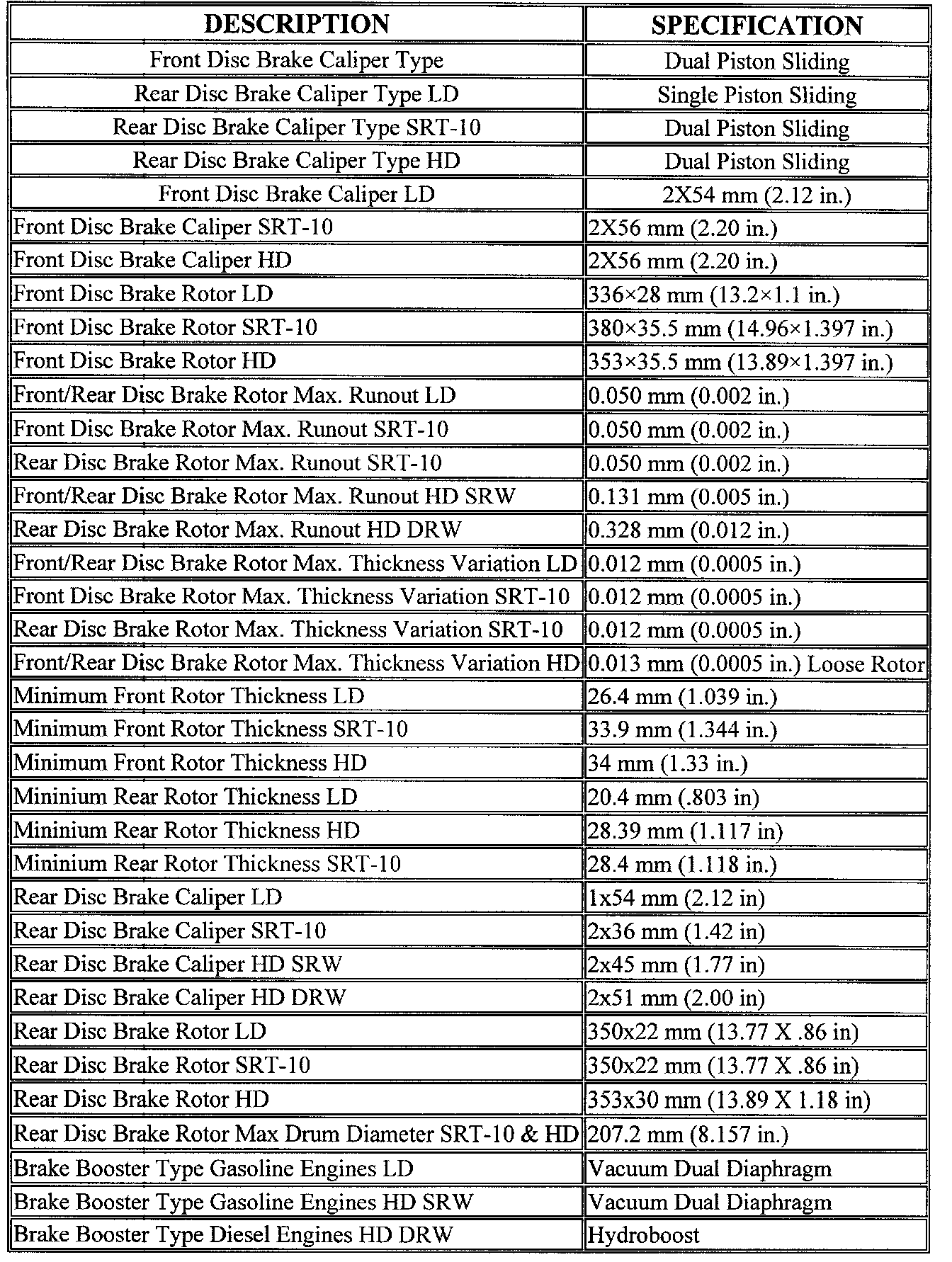 | DESCRIPTION | SPECIFICATION |
|---|---|
| Front Disc Brake Caliper Type | Dual Piston Sliding |
| Rear Disc Brake Caliper Type LD | Single Piston Sliding |
| Rear Disc Brake Caliper Type SRT-10 | Dual Piston Sliding |
| Rear Disc Brake Caliper Type HD | Dual Piston Sliding |
| Front Disc Brake Caliper LD | 2X54 mm (2.12 in.) |
| Front Disc Brake Caliper SRT-10 | 2X56 mm (2.20 in.) |
| Front Disc Brake Caliper HD | 2X56 mm (2.20 in.) |
| Front Disc Brake Rotor LD | 336×28 mm (13.2×1.1 in.) |
| Front Disc Brake Rotor SRT-10 | 380×35.5 mm (14.96×1.397 in.) |
| Front Disc Brake Rotor HD | 353×35.5 mm (13.89×1.397 in.) |
| Front/Rear Disc Brake Rotor Max. Runout LD | 0.050 mm (0.002 in.) |
| Front Disc Brake Rotor Max. Runout SRT-10 | 0.050 mm (0.002 in.) |
| Rear Disc Brake Rotor Max. Runout SRT-10 | 0.050 mm (0.002 in.) |
| Front/Rear Disc Brake Rotor Max. Runout HD SRW | 0.131 mm (0.005 in.) |
| Rear Disc Brake Rotor Max. Runout HD DRW | 0.328 mm (0.012 in.) |
| Front/Rear Disc Brake Rotor Max. Thickness Variation LD | 0.012 mm (0.0005 in.) |
| Front Disc Brake Rotor Max. Thickness Variation SRT-10 | 0.012 mm (0.0005 in.) |
| Rear Disc Brake Rotor Max. Thickness Variation SRT-10 | 0.012 mm (0.0005 in.) |
| Front/Rear Disc Brake Rotor Max. Thickness Variation HD | 0.013 mm (0.0005 in.) Loose Rotor |
| Minimum Front Rotor Thickness LD | 26.4 mm (1.039 in.) |
| Minimum Front Rotor Thickness SRT-10 | 33.9 mm (1.344 in.) |
| Minimum Front Rotor Thickness HD | 34 mm (1.33 in.) |
| Mininium Rear Rotor Thickness LD | 20.4 mm (.803 in) |
| Mininium Rear Rotor Thickness HD | 28.39 mm (1.117 in) |
| Mininium Rear Rotor Thickness SRT-10 | 28.4 mm (1.118 in.) |
| Rear Disc Brake Caliper LD | 1x54 mm (2.12 in) |
| Rear Disc Brake Caliper SRT-10 | 2x36 mm (1.42 in) |
| Rear Disc Brake Caliper HD SRW | 2x45 mm (1.77 in) |
| Rear Disc Brake Caliper HD DRW | 2x51 mm (2.00 in) |
| Rear Disc Brake Rotor LD | 350x22 mm (13.77 X .86 in) |
| Rear Disc Brake Rotor SRT-10 | 350x22 mm (13.77 X .86 in) |
| Rear Disc Brake Rotor HD | 353x30 mm (13.89 X 1.18 in) |
| Rear Disc Brake Rotor Max Drum Diameter SRT-10 & HD | 207.2 mm (8.157 in.) |
| Brake Booster Type Gasoline Engines LD | Vacuum Dual Diaphragm |
| Brake Booster Type Gasoline Engines HD SRW | Vacuum Dual Diaphragm |
| Brake Booster Type Diesel Engines HD DRW | Hydroboost |